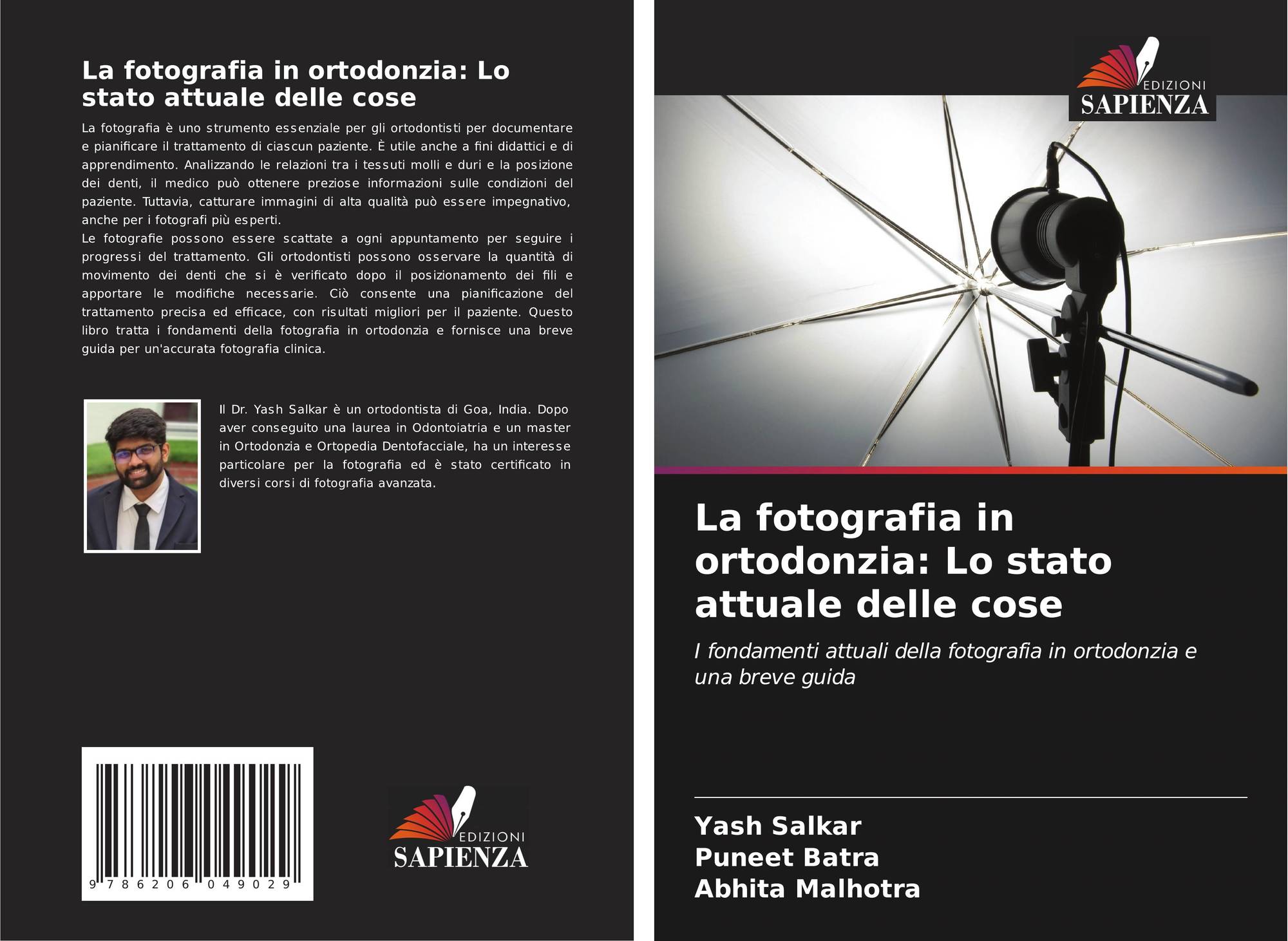 La fotografia in ortodonzia: Lo stato attuale delle cose

La fotografia è uno strumento essenziale per gli ortodontisti per documentare e pianificare il trattamento di ciascun paziente. È utile anche a fini didattici e di apprendimento. Analizzando le relazioni tra i tessuti molli e duri e la posizione dei denti, il medico può ottenere preziose informazioni sulle condizioni del paziente. Tuttavia, catturare immagini di alta qualità può essere impegnativo, anche per i fotografi più esperti.
Le fotografie possono essere scattate a ogni appuntamento per seguire i progressi del trattamento. Gli ortodontisti possono osservare la quantità di movimento dei denti che si è verificato dopo il posizionamento dei fili e apportare le modifiche necessarie. Ciò consente una pianificazione del trattamento precisa ed efficace, con risultati migliori per il paziente. Questo libro tratta i fondamenti della fotografia in ortodonzia e fornisce una breve guida per un'accurata fotografia clinica.

Il Dr. Yash Salkar è un ortodontista di Goa, India. Dopo aver conseguito una laurea in Odontoiatria e un master in Ortodonzia e Ortopedia Dentofacciale, ha un interesse particolare per la fotografia ed è stato certificato in diversi corsi di fotografia avanzata.

9 786206 049029

EDIZIONI
SAPIENZA

EDIZIONI
SAPIENZA

La fotografia in ortodonzia: Lo stato attuale delle cose

I fondamenti attuali della fotografia in ortodonzia e una breve guida

Yash Salkar
Puneet Batra
Abhita Malhotra